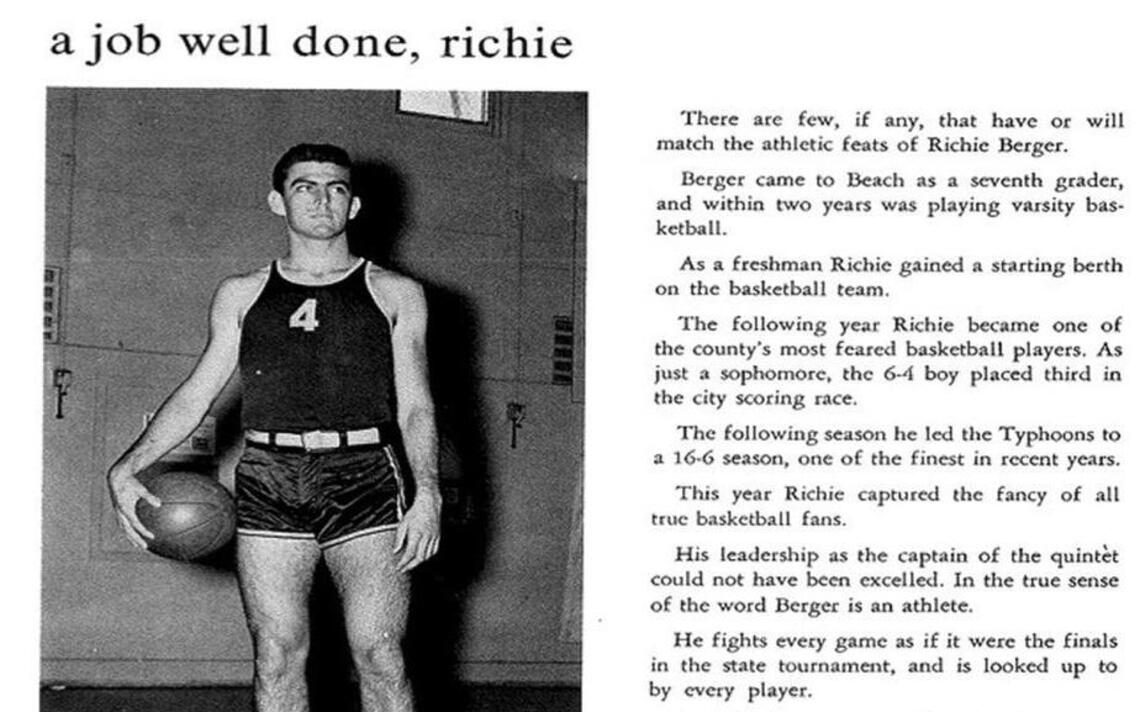 a job well done, richie

4

There are few, if any, that have or will match the athletic feats of Richie Berger.

Berger came to Beach as a seventh grader, and within two years was playing varsity basketball.

As a freshman Richie gained a starting berth on the basketball team.

The following year Richie became one of the county's most feared basketball players. As just a sophomore, the 6-4 boy placed third in the city scoring race.

The following season he led the Typhoons to a 16-6 season, one of the finest in recent years.

This year Richie captured the fancy of all true basketball fans.

His leadership as the captain of the quintet could not have been excelled. In the true sense of the word Berger is an athlete.

He fights every game as if it were the finals in the state tournament, and is looked up to by every player.